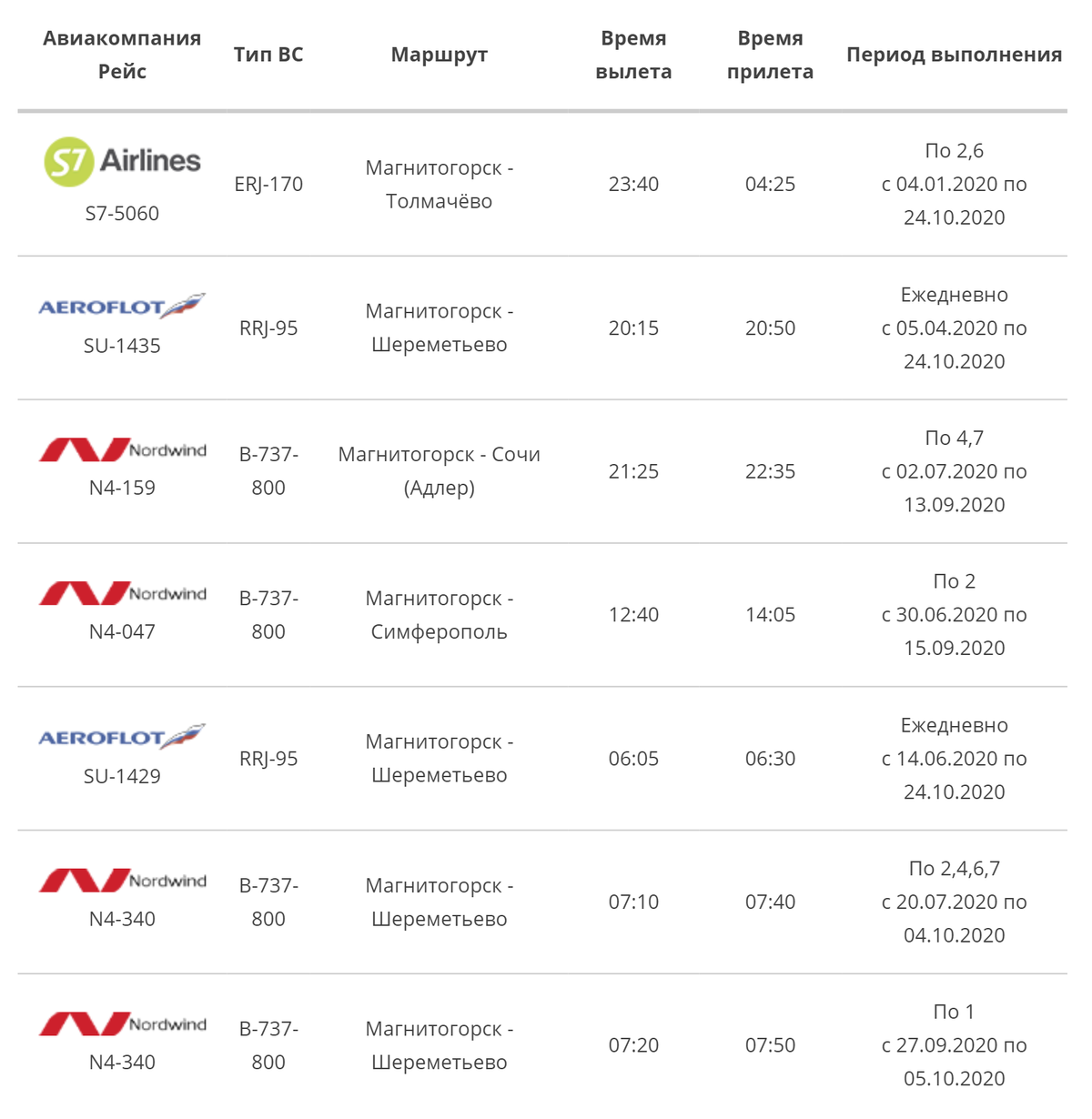 | Авиакомпания Рейс | Тип ВС | Маршрут | Время вылета | Время прилета | Период выполнения |
|---|---|---|---|---|---|
| S7 Airlines S7-5060 | ERJ-170 | Магнитогорск - Толмачёво | 23:40 | 04:25 | По 2,6 с 04.01.2020 по 24.10.2020 |
| AEROFLOT SU-1435 | RRJ-95 | Магнитогорск - Шереметьево | 20:15 | 20:50 | Ежедневно с 05.04.2020 по 24.10.2020 |
| Nordwind N4-159 | B-737-800 | Магнитогорск - Сочи (Адлер) | 21:25 | 22:35 | По 4,7 с 02.07.2020 по 13.09.2020 |
| Nordwind N4-047 | B-737-800 | Магнитогорск - Симферополь | 12:40 | 14:05 | По 2 с 30.06.2020 по 15.09.2020 |
| AEROFLOT SU-1429 | RRJ-95 | Магнитогорск - Шереметьево | 06:05 | 06:30 | Ежедневно с 14.06.2020 по 24.10.2020 |
| Nordwind N4-340 | B-737-800 | Магнитогорск - Шереметьево | 07:10 | 07:40 | По 2,4,6,7 с 20.07.2020 по 04.10.2020 |
| Nordwind N4-340 | B-737-800 | Магнитогорск - Шереметьево | 07:20 | 07:50 | По 1 с 27.09.2020 по 05.10.2020 |